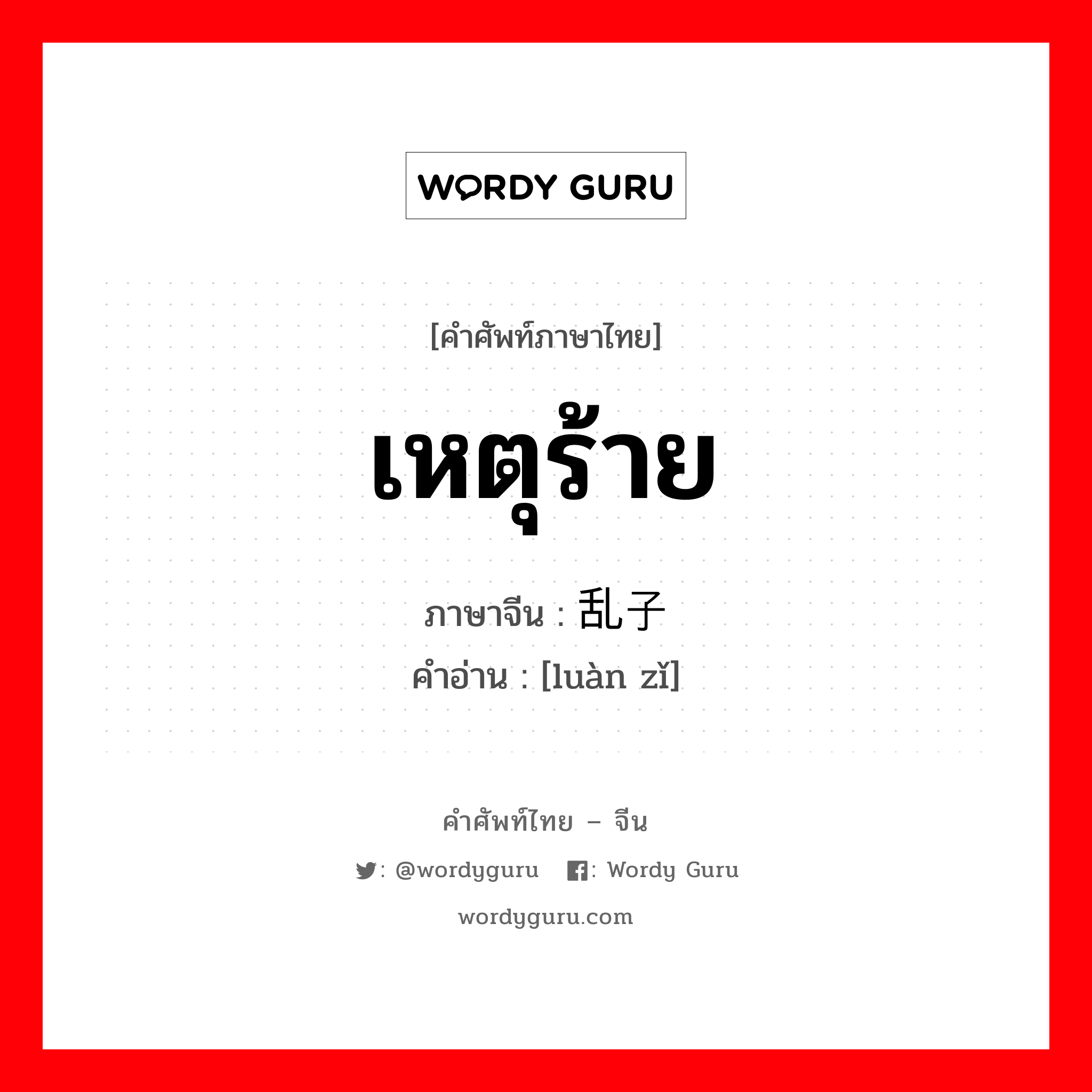 WORDY GURU

[คำศัพท์ภาษาไทย]

เหตุร้าย

ภาษาจีน : 乱子

คำอ่าน : [luàn zǐ]

คำศัพท์ไทย – จีน

: @wordyguru : Wordy Guru

wordyguru.com